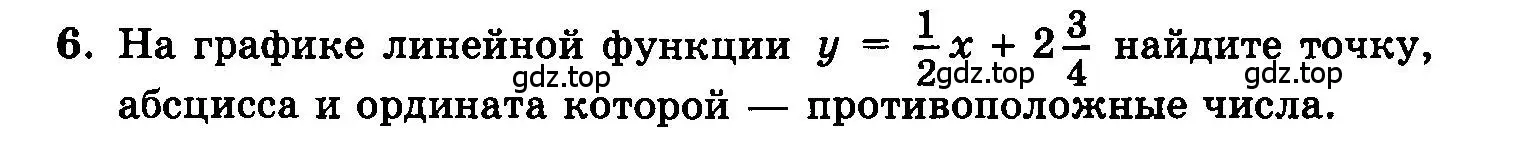 6. На графике линейной функции $y = \frac{1}{2}x + 2\frac{3}{4}$ найдите точку, абсцисса и ордината которой — противоположные числа.

gdz.top gdz.top gdz.top